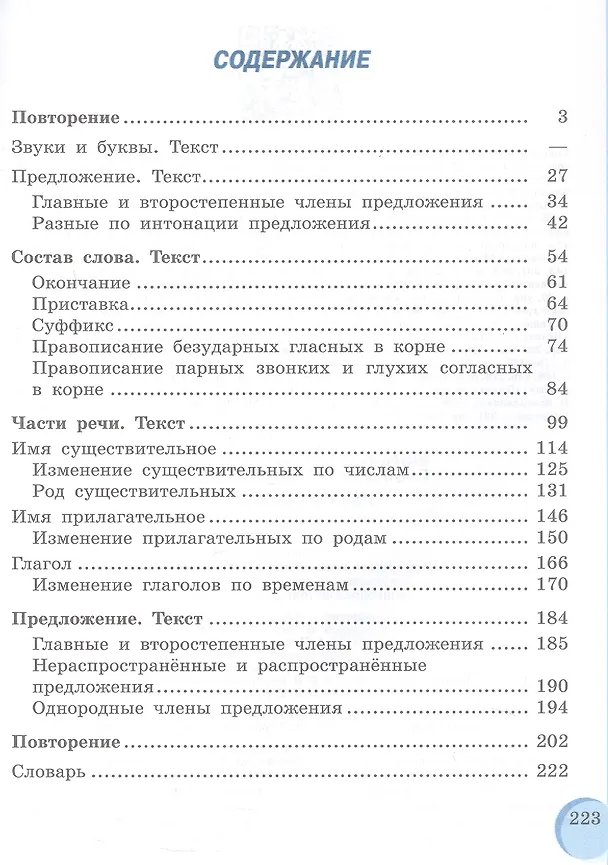 СОДЕРЖАНИЕ

Повторение 3

Звуки и буквы. Текст —

Предложение. Текст 27
Главные и второстепенные члены предложения 34
Разные по интонации предложения 42

Состав слова. Текст 54
Окончание 61
Приставка 64
Суффикс 70
Правописание безударных гласных в корне 74
Правописание парных звонких и глухих согласных в корне 84

Части речи. Текст 99
Имя существительное 114
Изменение существительных по числам 125
Род существительных 131
Имя прилагательное 146
Изменение прилагательных по родам 150
Глагол 166
Изменение глаголов по временам 170

Предложение. Текст 184
Главные и второстепенные члены предложения 185
Нераспространённые и распространённые предложения 190
Однородные члены предложения 194

Повторение 202

Словарь 222

223